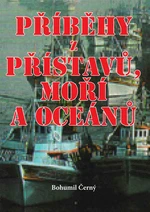 PŘÍBĚHY
z
PŘÍSTAVŮ,
MOŘÍ
A OCEÁNŮ

Bohumil Černý